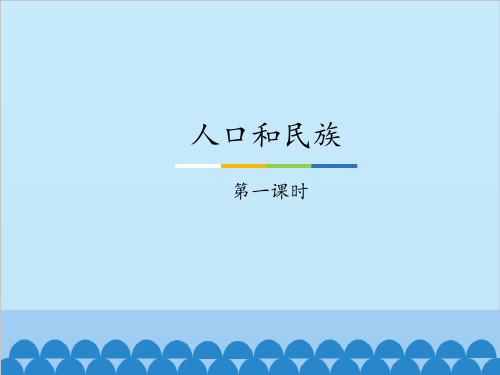 人口和民族

第一课时